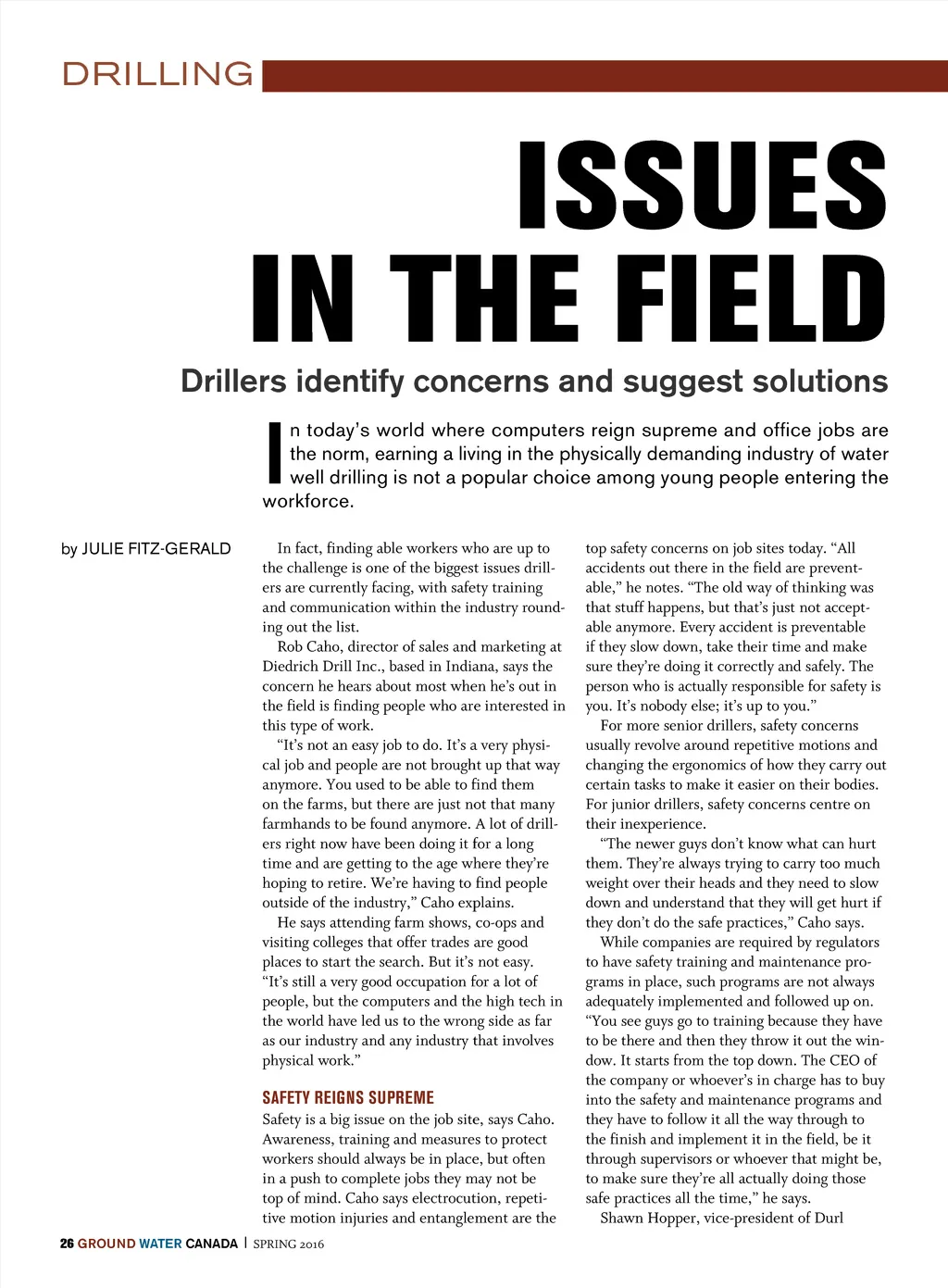 DRILLING

ISSUES IN THE FIELD

Drillers identify concerns and suggest solutions

In today's world where computers reign supreme and office jobs are the norm, earning a living in the physically demanding industry of water well drilling is not a popular choice among young people entering the workforce.

by JULIE FITZ-GERALD

In fact, finding able workers who are up to the challenge is one of the biggest issues drillers are currently facing, with safety training and communication within the industry rounding out the list.

Rob Caho, director of sales and marketing at Diedrich Drill Inc., based in Indiana, says the concern he hears about most when he's out in the field is finding people who are interested in this type of work.

"It's not an easy job to do. It's a very physical job and people are not brought up that way anymore. You used to be able to find them on the farms, but there are just not that many farmhands to be found anymore. A lot of drillers right now have been doing it for a long time and are getting to the age where they're hoping to retire. We're having to find people outside of the industry," Caho explains.

He says attending farm shows, co-ops and visiting colleges that offer trades are good places to start the search. But it's not easy. "It's still a very good occupation for a lot of people, but the computers and the high tech in the world have led us to the wrong side as far as our industry and any industry that involves physical work."

SAFETY REIGNS SUPREME

Safety is a big issue on the job site, says Caho. Awareness, training and measures to protect workers should always be in place, but often in a push to complete jobs they may not be top of mind. Caho says electrocution, repetitive motion injuries and entanglement are the top safety concerns on job sites today. "All accidents out there in the field are preventable," he notes. "The old way of thinking was that stuff happens, but that's just not acceptable anymore. Every accident is preventable if they slow down, take their time and make sure they're doing it correctly and safely. The person who is actually responsible for safety is you. It's nobody else; it's up to you."

For more senior drillers, safety concerns usually revolve around repetitive motions and changing the ergonomics of how they carry out certain tasks to make it easier on their bodies. For junior drillers, safety concerns centre on their inexperience.

"The newer guys don't know what can hurt them. They're always trying to carry too much weight over their heads and they need to slow down and understand that they will get hurt if they don't do the safe practices," Caho says.

While companies are required by regulators to have safety training and maintenance programs in place, such programs are not always adequately implemented and followed up on. "You see guys go to training because they have to be there and then they throw it out the window. It starts from the top down. The CEO of the company or whoever's in charge has to buy into the safety and maintenance programs and they have to follow it all the way through to the finish and implement it in the field, be it through supervisors or whoever that might be, to make sure they're all actually doing those safe practices all the time," he says.

Shawn Hopper, vice-president of Durl

26 GROUND WATER CANADA | SPRING 2016